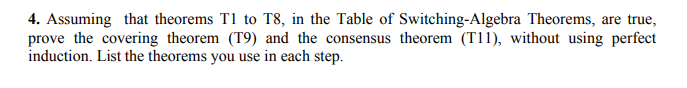 4. Assuming that theorems T1 to T8, in the Table of Switching-Algebra Theorems, are true, prove the covering theorem (T9) and the consensus theorem (T11), without using perfect induction. List the theorems you use in each step.